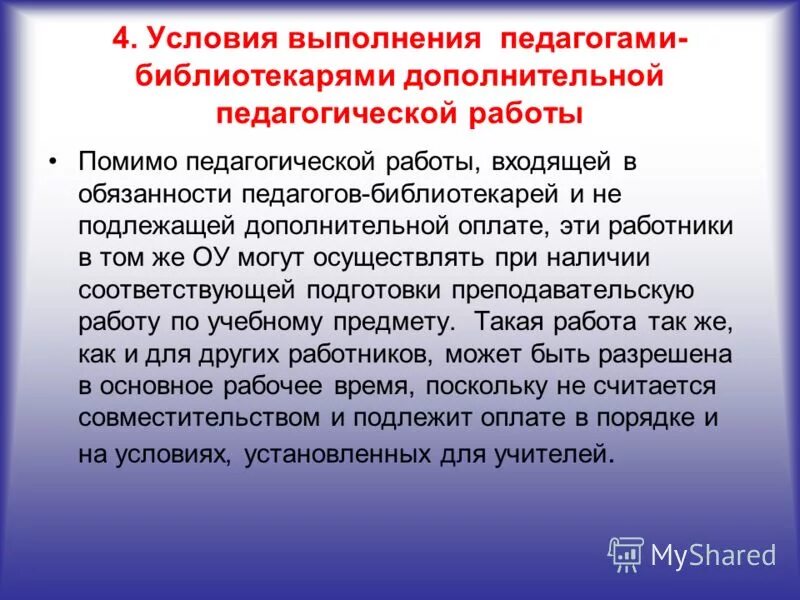 4. Условия выполнения педагогами-библиотекарями дополнительной педагогической работы

• Помимо педагогической работы, входящей в обязанности педагогов-библиотекарей и не подлежащей дополнительной оплате, эти работники в том же ОУ могут осуществлять при наличии соответствующей подготовки преподавательскую работу по учебному предмету. Такая работа так же, как и для других работников, может быть разрешена в основное рабочее время, поскольку не считается совместительством и подлежит оплате в порядке и на условиях, установленных для учителей.

MyShared